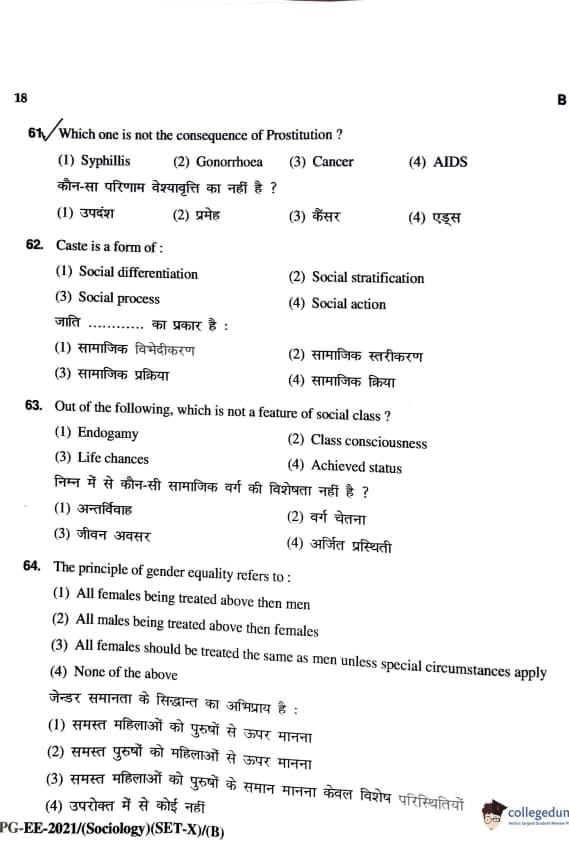 18

B

61. Which one is not the consequence of Prostitution ?

(1) Syphillis (2) Gonorrhoea (3) Cancer (4) AIDS

कौन-सा परिणाम वेश्यावृत्ति का नहीं है ?

(1) उपदंश (2) प्रमेह (3) कैंसर (4) एड्स

62. Caste is a form of :

(1) Social differentiation (2) Social stratification
(3) Social process (4) Social action

जाति ........... का प्रकार है :

(1) सामाजिक विभेदीकरण (2) सामाजिक स्तरीकरण
(3) सामाजिक प्रक्रिया (4) सामाजिक क्रिया

63. Out of the following, which is not a feature of social class ?

(1) Endogamy (2) Class consciousness
(3) Life chances (4) Achieved status

निम्न में से कौन-सी सामाजिक वर्ग की विशेषता नहीं है ?

(1) अन्तर्विवाह (2) वर्ग चेतना
(3) जीवन अवसर (4) अर्जित प्रस्थिती

64. The principle of gender equality refers to :

(1) All females being treated above then men
(2) All males being treated above then females
(3) All females should be treated the same as men unless special circumstances apply
(4) None of the above

जेन्डर समानता के सिद्धान्त का अभिप्राय है :

(1) समस्त महिलाओं को पुरुषों से ऊपर मानना
(2) समस्त पुरुषों को महिलाओं से ऊपर मानना
(3) समस्त महिलाओं को पुरुषों के समान मानना केवल विशेष परिस्थितियों
(4) उपरोक्त में से कोई नहीं

PG-EE-2021/(Sociology)(SET-X)/(B)

collegedun